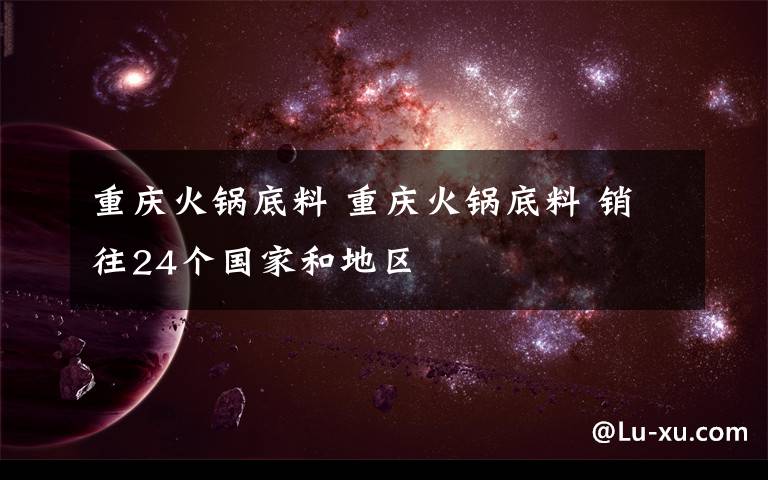 重庆火锅底料 重庆火锅底料 销往24个国家和地区

@Lu-xu.com